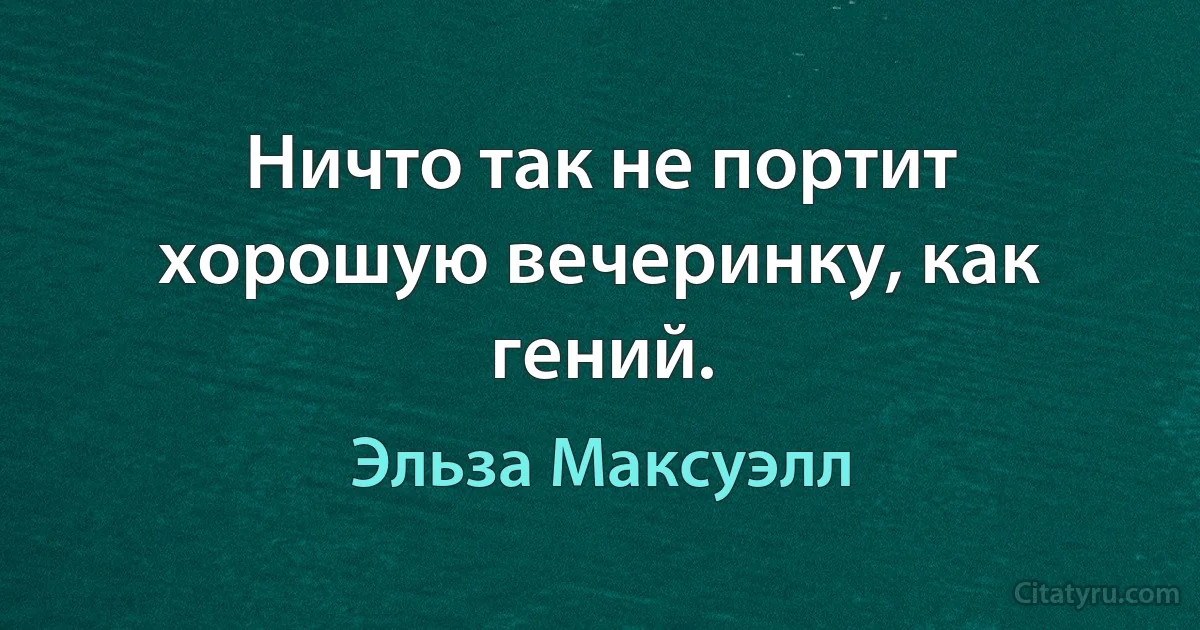 Ничто так не портит хорошую вечеринку, как гений.

Эльза Максуэлл

Citatyru.com